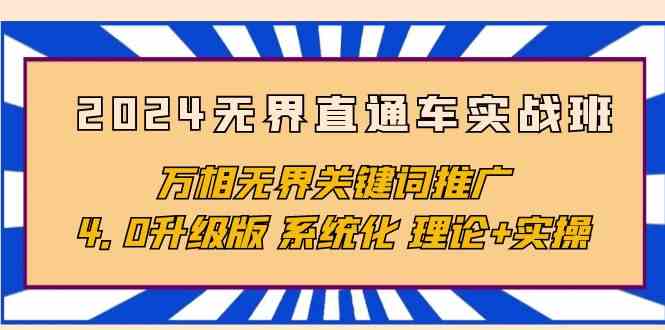 2024无界直通车实战班

万相无界关键词推广

4.0升级版 系统化 理论+实操